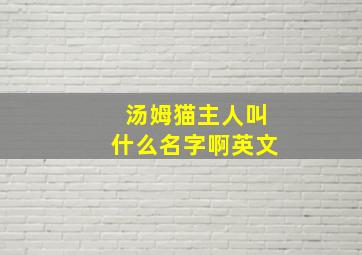 汤姆猫主人叫什么名字啊英文